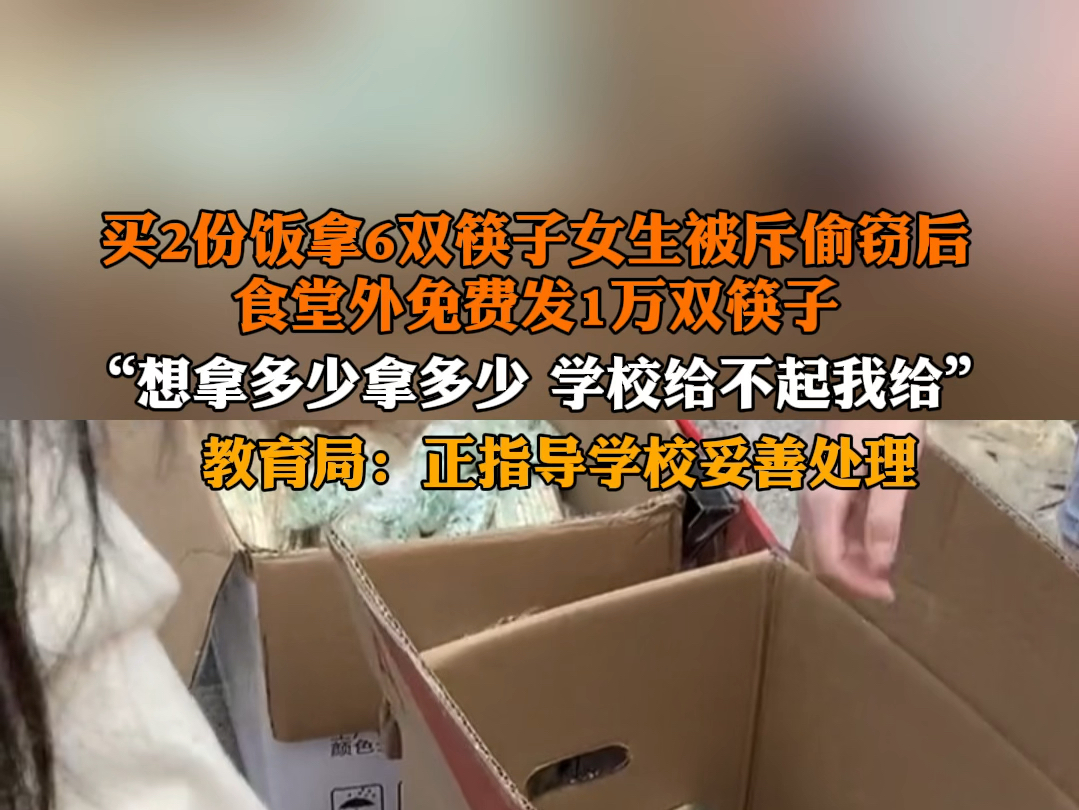 买2份饭拿6双筷子女生被斥偷窃后
食堂外免费发1万双筷子
“想拿多少拿多少 学校给不起我给”
教育局：正指导学校妥善处理

颜色：